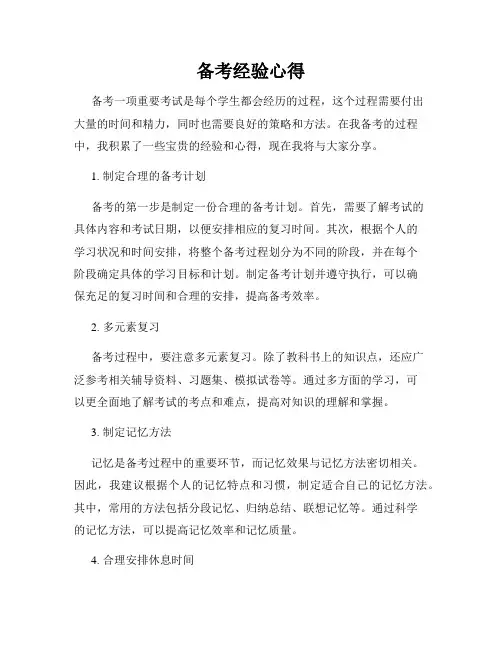 备考经验心得

备考一项重要考试是每个学生都会经历的过程，这个过程需要付出大量的时间和精力，同时也需要良好的策略和方法。在我备考的过程中，我积累了一些宝贵的经验和心得，现在我将与大家分享。

1. 制定合理的备考计划

备考的第一步是制定一份合理的备考计划。首先，需要了解考试的具体内容和考试日期，以便安排相应的复习时间。其次，根据个人的学习状况和时间安排，将整个备考过程划分为不同的阶段，并在每个阶段确定具体的学习目标和计划。制定备考计划并遵守执行，可以确保充足的复习时间和合理的安排，提高备考效率。

2. 多元素复习

备考过程中，要注意多元素复习。除了教科书上的知识点，还应广泛参考相关辅导资料、习题集、模拟试卷等。通过多方面的学习，可以更全面地了解考试的考点和难点，提高对知识的理解和掌握。

3. 制定记忆方法

记忆是备考过程中的重要环节，而记忆效果与记忆方法密切相关。因此，我建议根据个人的记忆特点和习惯，制定适合自己的记忆方法。其中，常用的方法包括分段记忆、归纳总结、联想记忆等。通过科学的记忆方法，可以提高记忆效率和记忆质量。

4. 合理安排休息时间